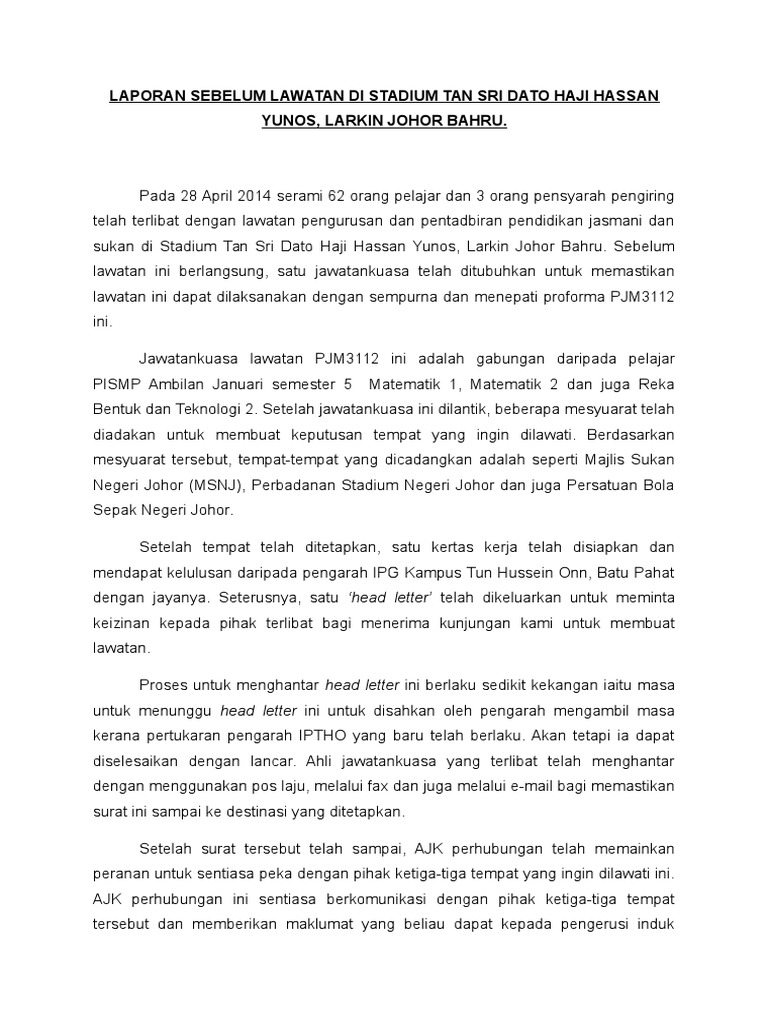 LAPORAN SEBELUM LAWATAN DI STADIUM TAN SRI DATO HAJI HASSAN YUNOS, LARKIN JOHOR BAHRU.

Pada 28 April 2014 serami 62 orang pelajar dan 3 orang pensyarah pengiring telah terlibat dengan lawatan pengurusan dan pentadbiran pendidikan jasmani dan sukan di Stadium Tan Sri Dato Haji Hassan Yunos, Larkin Johor Bahru. Sebelum lawatan ini berlangsung, satu jawatankuasa telah ditubuhkan untuk memastikan lawatan ini dapat dilaksanakan dengan sempurna dan menepati proforma PJM3112 ini.

Jawatankuasa lawatan PJM3112 ini adalah gabungan daripada pelajar PISMP Ambilan Januari semester 5 Matematik 1, Matematik 2 dan juga Reka Bentuk dan Teknologi 2. Setelah jawatankuasa ini dilantik, beberapa mesyuarat telah diadakan untuk membuat keputusan tempat yang ingin dilawati. Berdasarkan mesyuarat tersebut, tempat-tempat yang dicadangkan adalah seperti Majlis Sukan Negeri Johor (MSNJ), Perbadanan Stadium Negeri Johor dan juga Persatuan Bola Sepak Negeri Johor.

Setelah tempat telah ditetapkan, satu kertas kerja telah disiapkan dan mendapat kelulusan daripada pengarah IPG Kampus Tun Hussein Onn, Batu Pahat dengan jayanya. Seterusnya, satu 'head letter' telah dikeluarkan untuk meminta keizinan kepada pihak terlibat bagi menerima kunjungan kami untuk membuat lawatan.

Proses untuk menghantar head letter ini berlaku sedikit kekangan iaitu masa untuk menunggu head letter ini untuk disahkan oleh pengarah mengambil masa kerana pertukaran pengarah IPTHO yang baru telah berlaku. Akan tetapi ia dapat diselesaikan dengan lancar. Ahli jawatankuasa yang terlibat telah menghantar dengan menggunakan pos laju, melalui fax dan juga melalui e-mail bagi memastikan surat ini sampai ke destinasi yang ditetapkan.

Setelah surat tersebut telah sampai, AJK perhubungan telah memainkan peranan untuk sentiasa peka dengan pihak ketiga-tiga tempat yang ingin dilawati ini. AJK perhubungan ini sentiasa berkomunikasi dengan pihak ketiga-tiga tempat tersebut dan memberikan maklumat yang beliau dapat kepada pengerusi induk